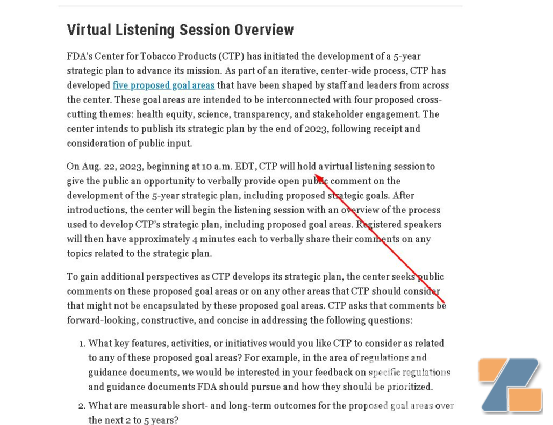 Virtual Listening Session Overview

FDA's Center for Tobacco Products (CTP) has initiated the development of a 5-year strategic plan to advance its mission. As part of an iterative, center-wide process, CTP has developed five proposed goal areas that have been shaped by staff and leaders from across the center. These goal areas are intended to be interconnected with four proposed cross-cutting themes: health equity, science, transparency, and stakeholder engagement. The center intends to publish its strategic plan by the end of 2023, following receipt and consideration of public input.

On Aug. 22, 2023, beginning at 10 a.m. EDT, CTP will hold a virtual listening session to give the public an opportunity to verbally provide open public comment on the development of the 5-year strategic plan, including proposed strategic goals. After introductions, the center will begin the listening session with an overview of the process used to develop CTP's strategic plan, including proposed goal areas. Registered speakers will then have approximately 4 minutes each to verbally share their comments on any topics related to the strategic plan.

To gain additional perspectives as CTP develops its strategic plan, the center seeks public comments on these proposed goal areas or on any other areas that CTP should consider that might not be encapsulated by these proposed goal areas. CTP asks that comments be forward-looking, constructive, and concise in addressing the following questions:

1. What key features, activities, or initiatives would you like CTP to consider as related to any of these proposed goal areas? For example, in the area of regulations and guidance documents, we would be interested in your feedback on specific regulations and guidance documents FDA should pursue and how they should be prioritized.
2. What are measurable short- and long-term outcomes for the proposed goal areas over the next 2 to 5 years?